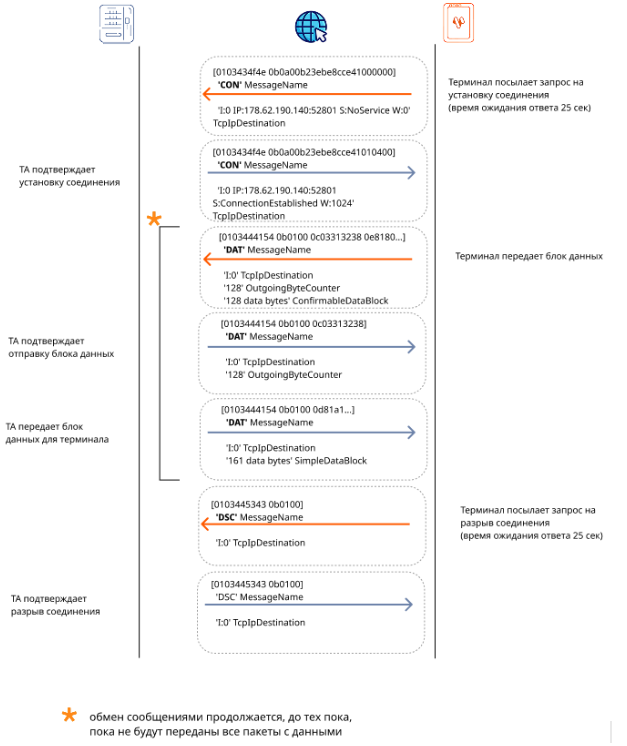 [0103434f4e 0b0a00b23ebe8cce41000000]
'CON' MessageName
'I:0 IP:178.62.190.140:52801 S:NoService W:0'
TcpIpDestination

Терминал посылает запрос на установку соединения (время ожидания ответа 25 сек)

ТА подтверждает установку соединения

[0103434f4e 0b0a00b23ebe8cce41010400]
'CON' MessageName
'I:0 IP:178.62.190.140:52801 S:ConnectionEstablished W:1024'
TcpIpDestination

*

[0103444154 0b0100 0c03313238 0e8180...]
'DAT' MessageName
'I:0' TcpIpDestination
'128' OutgoingByteCounter
'128 data bytes' ConfirmableDataBlock

Терминал передает блок данных

ТА подтверждает отправку блока данных

[0103444154 0b0100 0c03313238]
'DAT' MessageName
'I:0' TcpIpDestination
'128' OutgoingByteCounter

ТА передает блок данных для терминала

[0103444154 0b0100 0d81a1...]
'DAT' MessageName
'I:0' TcpIpDestination
'161 data bytes' SimpleDataBlock

[0103445343 0b0100]
'DSC' MessageName
'I:0' TcpIpDestination

Терминал посылает запрос на разрыв соединения (время ожидания ответа 25 сек)

ТА подтверждает разрыв соединения

[0103445343 0b0100]
'DSC' MessageName
'I:0' TcpIpDestination

* обмен сообщениями продолжается, до тех пока, пока не будут переданы все пакеты с данными